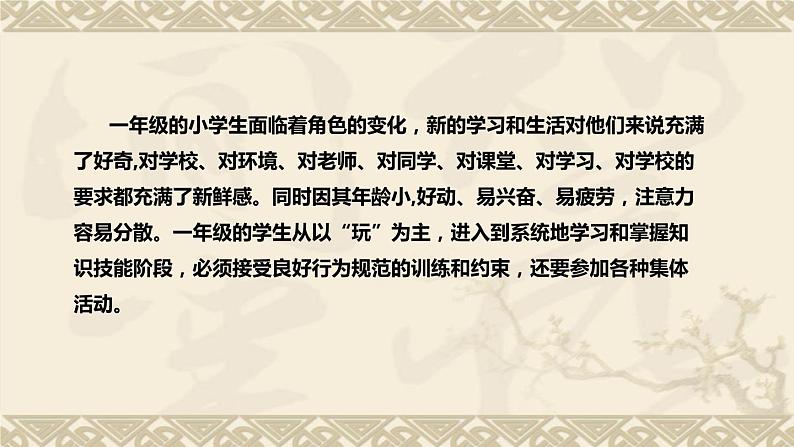 一年级的小学生面临着角色的变化，新的学习和生活对他们来说充满了好奇,对学校、对环境、对老师、对同学、对课堂、对学习、对学校的要求都充满了新鲜感。同时因其年龄小,好动、易兴奋、易疲劳，注意力容易分散。一年级的学生从以“玩”为主，进入到系统地学习和掌握知识技能阶段，必须接受良好行为规范的训练和约束，还要参加各种集体活动。